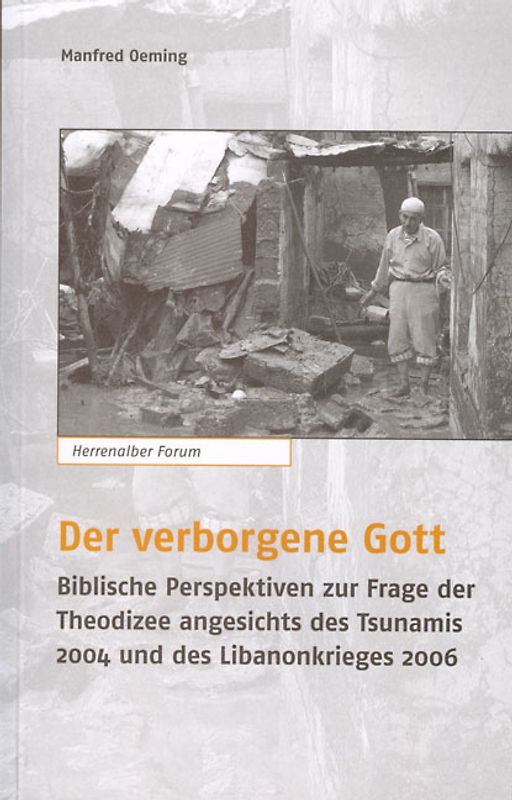 Manfred Oeming

Herrenalber Forum

Der verborgene Gott

Biblische Perspektiven zur Frage der Theodizee angesichts des Tsunamis 2004 und des Libanonkrieges 2006